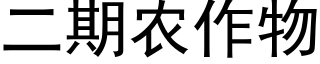 二期农作物